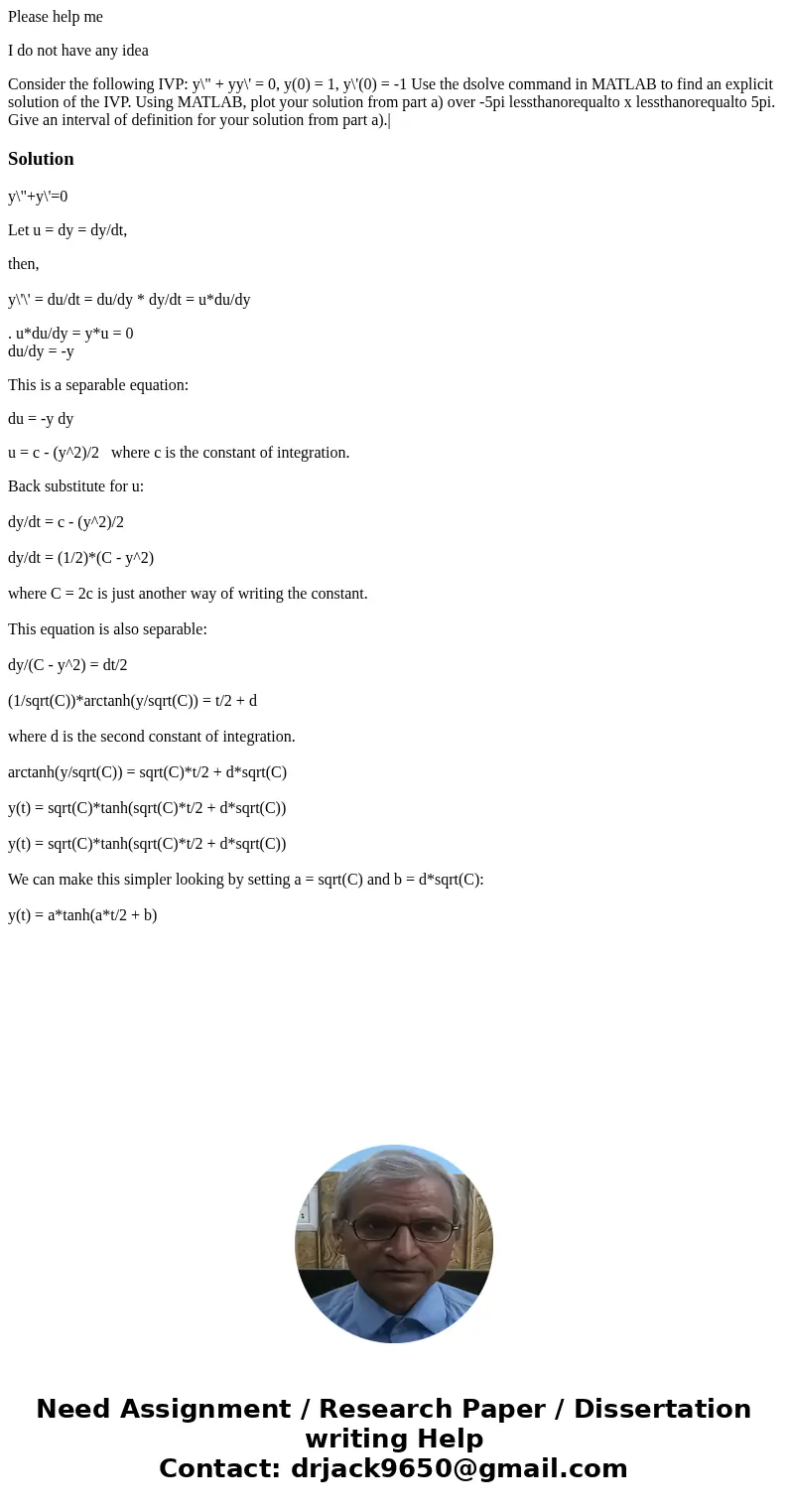 Please help me

I do not have any idea

Consider the following IVP: y\" + yy\' = 0, y(0) = 1, y\'(0) = -1 Use the dsolve command in MATLAB to find an explicit solution of the IVP. Using MATLAB, plot your solution from part a) over -5pi lessthanorequalto x lessthanorequalto 5pi. Give an interval of definition for your solution from part a).|

Solution

y\"+y\'=0

Let u = dy = dy/dt,

then,

y\'\' = du/dt = du/dy * dy/dt = u*du/dy

. u*du/dy = y*u = 0
du/dy = -y

This is a separable equation:

du = -y dy

u = c - (y^2)/2   where c is the constant of integration.

Back substitute for u:

dy/dt = c - (y^2)/2

dy/dt = (1/2)*(C - y^2)

where C = 2c is just another way of writing the constant.

This equation is also separable:

dy/(C - y^2) = dt/2

(1/sqrt(C))*arctanh(y/sqrt(C)) = t/2 + d

where d is the second constant of integration.

arctanh(y/sqrt(C)) = sqrt(C)*t/2 + d*sqrt(C)

y(t) = sqrt(C)*tanh(sqrt(C)*t/2 + d*sqrt(C))

y(t) = sqrt(C)*tanh(sqrt(C)*t/2 + d*sqrt(C))

We can make this simpler looking by setting a = sqrt(C) and b = d*sqrt(C):

y(t) = a*tanh(a*t/2 + b)

Need Assignment / Research Paper / Dissertation writing Help
Contact: drjack9650@gmail.com